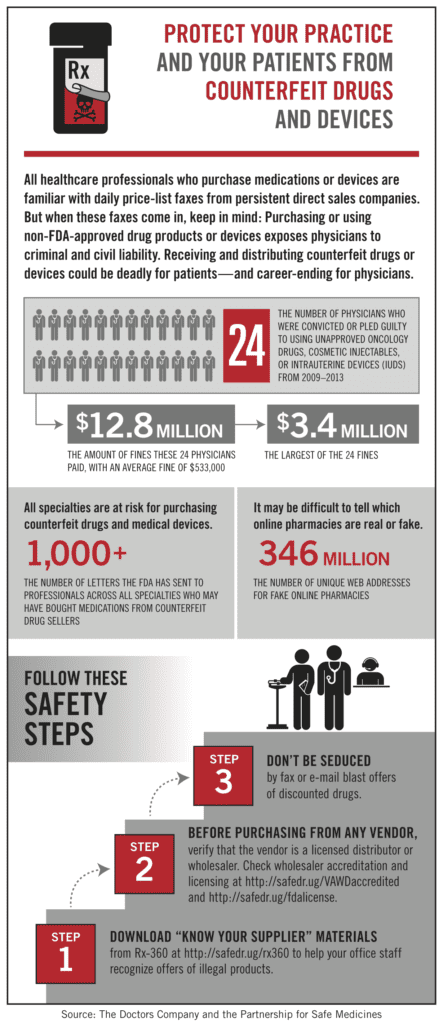 Rx

PROTECT YOUR PRACTICE AND YOUR PATIENTS FROM COUNTERFEIT DRUGS AND DEVICES

All healthcare professionals who purchase medications or devices are familiar with daily price-list faxes from persistent direct sales companies. But when these faxes come in, keep in mind: Purchasing or using non-FDA-approved drug products or devices exposes physicians to criminal and civil liability. Receiving and distributing counterfeit drugs or devices could be deadly for patients—and career-ending for physicians.

24

THE NUMBER OF PHYSICIANS WHO WERE CONVICTED OR PLED GUILTY TO USING UNAPPROVED ONCOLOGY DRUGS, COSMETIC INJECTABLES, OR INTRAUTERINE DEVICES (IUDS) FROM 2009–2013

$12.8 MILLION

THE AMOUNT OF FINES THESE 24 PHYSICIANS PAID, WITH AN AVERAGE FINE OF $533,000

$3.4 MILLION

THE LARGEST OF THE 24 FINES

All specialties are at risk for purchasing counterfeit drugs and medical devices.

1,000+

THE NUMBER OF LETTERS THE FDA HAS SENT TO PROFESSIONALS ACROSS ALL SPECIALTIES WHO MAY HAVE BOUGHT MEDICATIONS FROM COUNTERFEIT DRUG SELLERS

It may be difficult to tell which online pharmacies are real or fake.

346 MILLION

THE NUMBER OF UNIQUE WEB ADDRESSES FOR FAKE ONLINE PHARMACIES

FOLLOW THESE SAFETY STEPS

STEP 3

DON'T BE SEDUCED by fax or e-mail blast offers of discounted drugs.

STEP 2

BEFORE PURCHASING FROM ANY VENDOR, verify that the vendor is a licensed distributor or wholesaler. Check wholesaler accreditation and licensing at http://safedr.ug/VAWDaccredited and http://safedr.ug/fdalicense.

STEP 1

DOWNLOAD "KNOW YOUR SUPPLIER" MATERIALS from Rx-360 at http://safedr.ug/rx360 to help your office staff recognize offers of illegal products.

Source: The Doctors Company and the Partnership for Safe Medicines